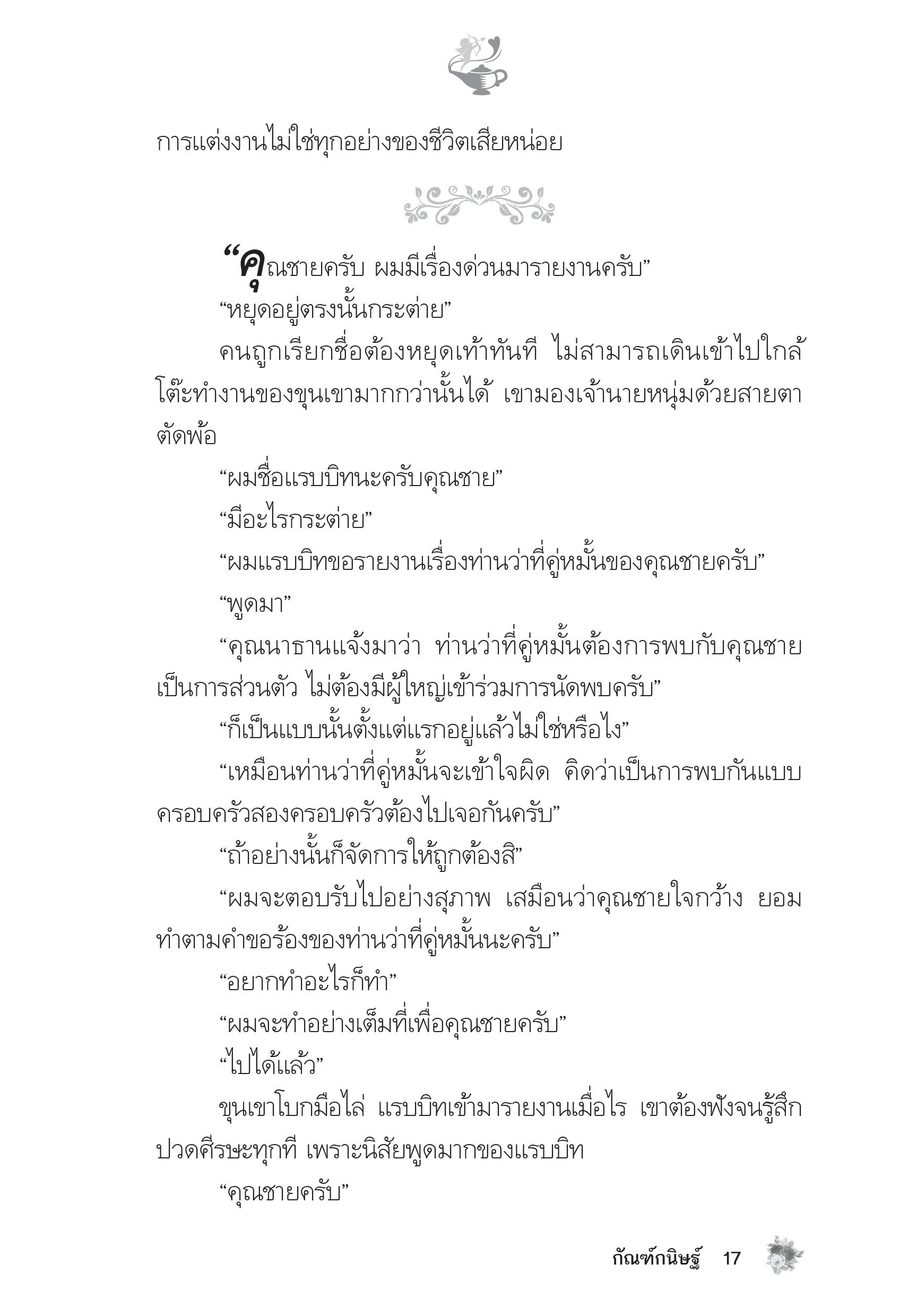 การแต่งงานไม่ใช่ทุกอย่างของชีวิตเสียหน่อย

“คุณชายครับ ผมมีเรื่องด่วนมารายงานครับ”

“หยุดอยู่ตรงนั้นกระต่าย”

คนถูกเรียกชื่อต้องหยุดเท้าทันที ไม่สามารถเดินเข้าไปใกล้โต๊ะทำงานของขุนเขามากกว่านั้นได้ เขามองเจ้านายหนุ่มด้วยสายตาตัดพ้อ

“ผมชื่อแรบบิทนะครับคุณชาย”

“มีอะไรกระต่าย”

“ผมแรบบิทขอรายงานเรื่องท่านว่าที่คู่หมั้นของคุณชายครับ”

“พูดมา”

“คุณนาธานแจ้งมาว่า ท่านว่าที่คู่หมั้นต้องการพบกับคุณชายเป็นการส่วนตัว ไม่ต้องมีผู้ใหญ่เข้าร่วมการนัดพบครับ”

“ก็เป็นแบบนั้นตั้งแต่แรกอยู่แล้วไม่ใช่หรือไง”

“เหมือนท่านว่าที่คู่หมั้นจะเข้าใจผิด คิดว่าเป็นการพบกันแบบครอบครัวสองครอบครัวต้องไปเจอกันครับ”

“ถ้าอย่างนั้นก็จัดการให้ถูกต้องสิ”

“ผมจะตอบรับไปอย่างสุภาพ เสมือนว่าคุณชายใจกว้าง ยอมทำตามคำขอร้องของท่านว่าที่คู่หมั้นนะครับ”

“อยากทำอะไรก็ทำ”

“ผมจะทำอย่างเต็มที่เพื่อคุณชายครับ”

“ไปได้แล้ว”

ขุนเขาโบกมือไล่ แรบบิทเข้ามารายงานเมื่อไร เขาต้องฟังจนรู้สึกปวดศีรษะทุกที เพราะนิสัยพูดมากของแรบบิท

“คุณชายครับ”

กัณฑ์กนิษฐ์ 17